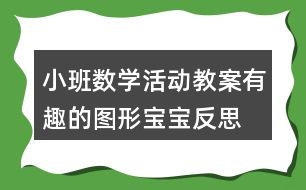 小班数学活动教案有趣的图形宝宝反思